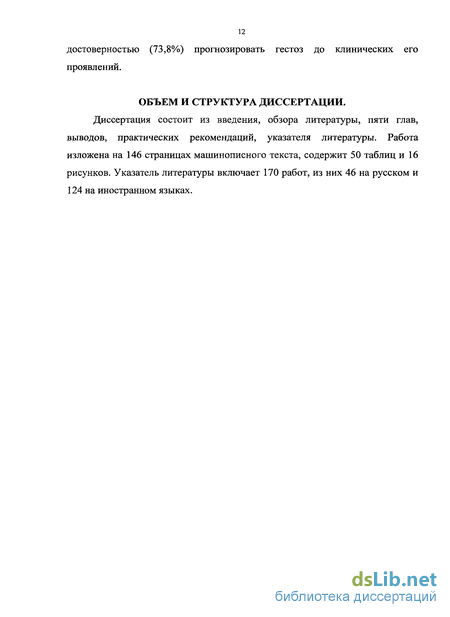 12

достоверностью (73,8%) прогнозировать гестоз до клинических его проявлений.

ОБЪЕМ И СТРУКТУРА ДИССЕРТАЦИИ.

Диссертация состоит из введения, обзора литературы, пяти глав, выводов, практических рекомендаций, указателя литературы. Работа изложена на 146 страницах машинописного текста, содержит 50 таблиц и 16 рисунков. Указатель литературы включает 170 работ, из них 46 на русском и 124 на иностранном языках.

dsLib.net
библиотека диссертаций